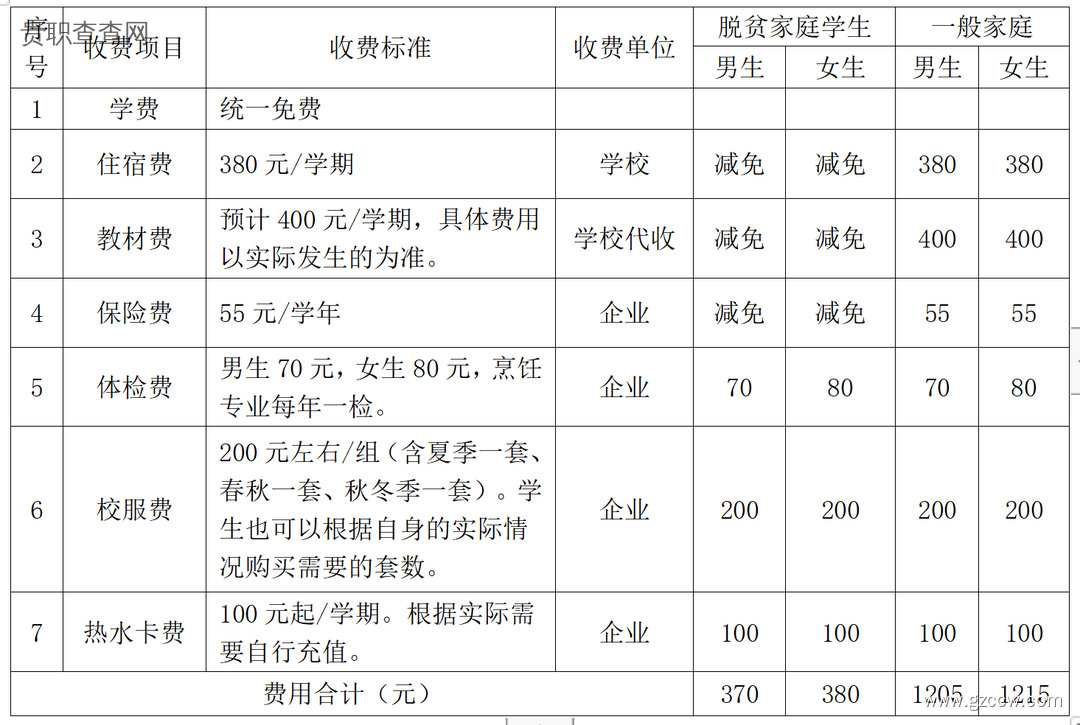 贵职查查网

| 序号 | 收费项目 | 收费标准 | 收费单位 | 脱贫家庭学生 男生 | 脱贫家庭学生 女生 | 一般家庭 男生 | 一般家庭 女生 |
|---|---|---|---|---|---|---|---|
| 1 | 学费 | 统一免费 | | | | | |
| 2 | 住宿费 | 380 元/学期 | 学校 | 减免 | 减免 | 380 | 380 |
| 3 | 教材费 | 预计 400 元/学期，具体费用以实际发生的为准。 | 学校代收 | 减免 | 减免 | 400 | 400 |
| 4 | 保险费 | 55 元/学年 | 企业 | 减免 | 减免 | 55 | 55 |
| 5 | 体检费 | 男生 70 元，女生 80 元，烹饪专业每年一检。 | 企业 | 70 | 80 | 70 | 80 |
| 6 | 校服费 | 200 元左右/组（含夏季一套、春秋一套、秋冬季一套）。学生也可以根据自身的实际情况购买需要的套数。 | 企业 | 200 | 200 | 200 | 200 |
| 7 | 热水卡费 | 100 元起/学期。根据实际需要自行充值。 | 企业 | 100 | 100 | 100 | 100 |
| 费用合计（元） | | | | 370 | 380 | 1205 | 1215 |

www.gzccw.com